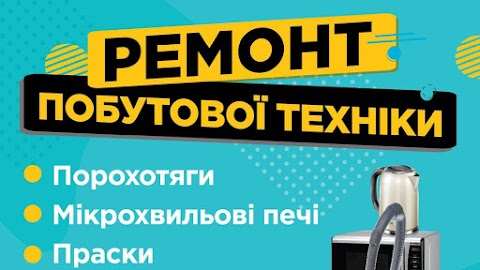 РЕМОНТ
ПОБУТОВОЇ ТЕХНІКИ

Порохотяги
Мікрохвильові печі
Праски